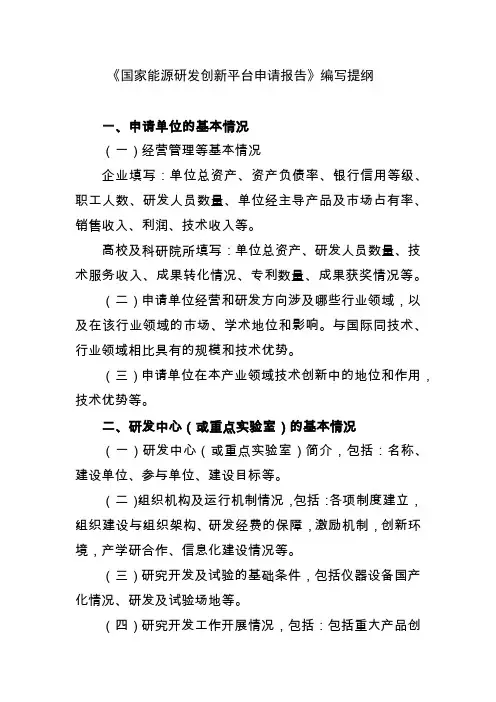 《国家能源研发创新平台申请报告》编写提纲

一、申请单位的基本情况

（一）经营管理等基本情况

企业填写：单位总资产、资产负债率、银行信用等级、职工人数、研发人员数量、单位经主导产品及市场占有率、销售收入、利润、技术收入等。

高校及科研院所填写：单位总资产、研发人员数量、技术服务收入、成果转化情况、专利数量、成果获奖情况等。

（二）申请单位经营和研发方向涉及哪些行业领域，以及在该行业领域的市场、学术地位和影响。与国际同技术、行业领域相比具有的规模和技术优势。

（三）申请单位在本产业领域技术创新中的地位和作用，技术优势等。

二、研发中心（或重点实验室）的基本情况

（一）研发中心（或重点实验室）简介，包括：名称、建设单位、参与单位、建设目标等。

（二)组织机构及运行机制情况，包括：各项制度建立，组织建设与组织架构、研发经费的保障，激励机制，创新环境，产学研合作、信息化建设情况等。

（三）研究开发及试验的基础条件，包括仪器设备国产化情况、研发及试验场地等。

（四）研究开发工作开展情况，包括：包括重大产品创